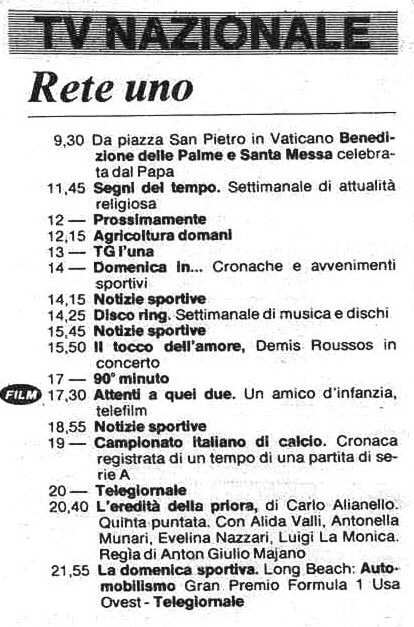 TV NAZIONALE

Rete uno

9,30 Da piazza San Pietro in Vaticano Benedizione delle Palme e Santa Messa celebrata dal Papa
11,45 Segni del tempo. Settimanale di attualità religiosa
12 — Prossimamente
12,15 Agricoltura domani
13 — TG l'una
14 — Domenica in... Cronache e avvenimenti sportivi
14,15 Notizie sportive
14,25 Disco ring. Settimanale di musica e dischi
15,45 Notizie sportive
15,50 Il tocco dell'amore, Demis Roussos in concerto
17 — 90° minuto
FILM 17,30 Attenti a quei due. Un amico d'infanzia, telefilm
18,55 Notizie sportive
19 — Campionato italiano di calcio. Cronaca registrata di un tempo di una partita di serie A
20 — Telegiornale
20,40 L'eredità della priora, di Carlo Alianello. Quinta puntata. Con Alida Valli, Antonella Munari, Evelina Nazzari, Luigi La Monica. Regia di Anton Giulio Majano
21,55 La domenica sportiva. Long Beach: Automobilismo Gran Premio Formula 1 Usa Ovest - Telegiornale